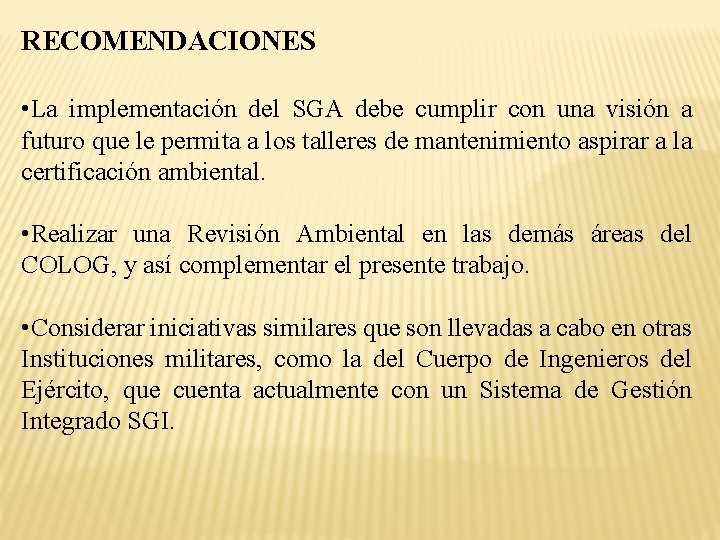 RECOMENDACIONES

•La implementación del SGA debe cumplir con una visión a futuro que le permita a los talleres de mantenimiento aspirar a la certificación ambiental.

•Realizar una Revisión Ambiental en las demás áreas del COLOG, y así complementar el presente trabajo.

•Considerar iniciativas similares que son llevadas a cabo en otras Instituciones militares, como la del Cuerpo de Ingenieros del Ejército, que cuenta actualmente con un Sistema de Gestión Integrado SGI.